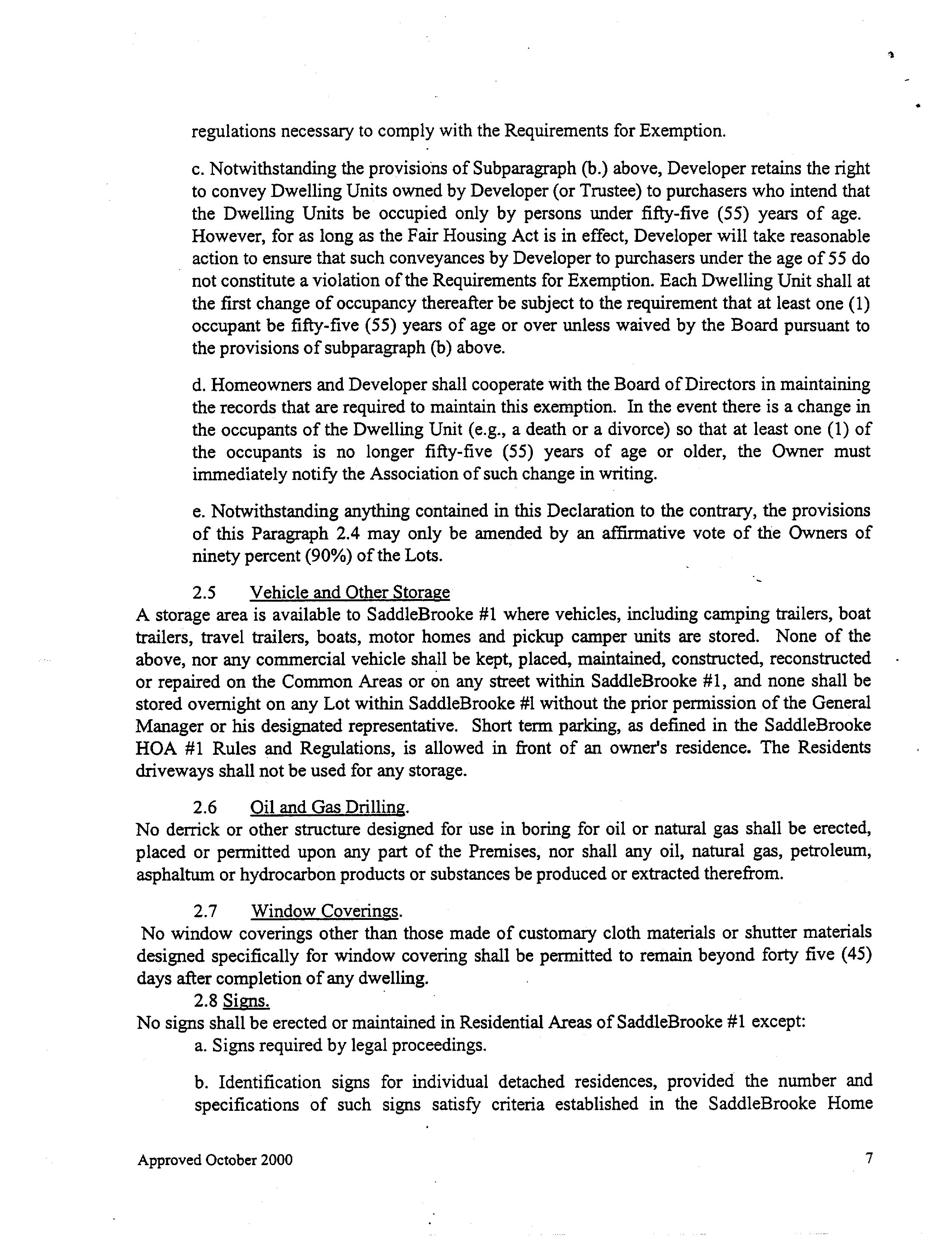 regulations necessary to comply with the Requirements for Exemption.

c. Notwithstanding the provisions of Subparagraph (b.) above, Developer retains the right to convey Dwelling Units owned by Developer (or Trustee) to purchasers who intend that the Dwelling Units be occupied only by persons under fifty-five (55) years of age. However, for as long as the Fair Housing Act is in effect, Developer will take reasonable action to ensure that such conveyances by Developer to purchasers under the age of 55 do not constitute a violation of the Requirements for Exemption. Each Dwelling Unit shall at the first change of occupancy thereafter be subject to the requirement that at least one (1) occupant be fifty-five (55) years of age or over unless waived by the Board pursuant to the provisions of subparagraph (b) above.

d. Homeowners and Developer shall cooperate with the Board of Directors in maintaining the records that are required to maintain this exemption. In the event there is a change in the occupants of the Dwelling Unit (e.g., a death or a divorce) so that at least one (1) of the occupants is no longer fifty-five (55) years of age or older, the Owner must immediately notify the Association of such change in writing.

e. Notwithstanding anything contained in this Declaration to the contrary, the provisions of this Paragraph 2.4 may only be amended by an affirmative vote of the Owners of ninety percent (90%) of the Lots.

2.5 Vehicle and Other Storage
A storage area is available to SaddleBrooke #1 where vehicles, including camping trailers, boat trailers, travel trailers, boats, motor homes and pickup camper units are stored. None of the above, nor any commercial vehicle shall be kept, placed, maintained, constructed, reconstructed or repaired on the Common Areas or on any street within SaddleBrooke #1, and none shall be stored overnight on any Lot within SaddleBrooke #1 without the prior permission of the General Manager or his designated representative. Short term parking, as defined in the SaddleBrooke HOA #1 Rules and Regulations, is allowed in front of an owner's residence. The Residents driveways shall not be used for any storage.

2.6 Oil and Gas Drilling.
No derrick or other structure designed for use in boring for oil or natural gas shall be erected, placed or permitted upon any part of the Premises, nor shall any oil, natural gas, petroleum, asphaltum or hydrocarbon products or substances be produced or extracted therefrom.

2.7 Window Coverings.
No window coverings other than those made of customary cloth materials or shutter materials designed specifically for window covering shall be permitted to remain beyond forty five (45) days after completion of any dwelling.

2.8 Signs.
No signs shall be erected or maintained in Residential Areas of SaddleBrooke #1 except:

a. Signs required by legal proceedings.

b. Identification signs for individual detached residences, provided the number and specifications of such signs satisfy criteria established in the SaddleBrooke Home

Approved October 2000 7